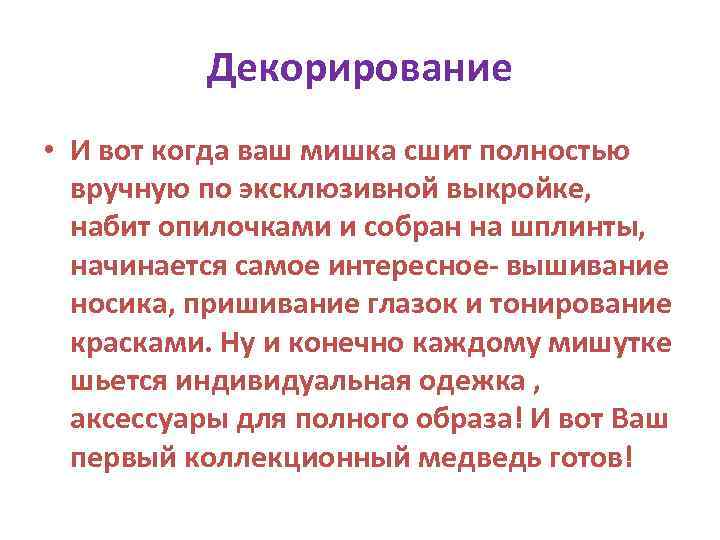 Декорирование

• И вот когда ваш мишка сшит полностью вручную по эксклюзивной выкройке, набит опилочками и собран на шплинты, начинается самое интересное- вышивание носика, пришивание глазок и тонирование красками. Ну и конечно каждому мишутке шьется индивидуальная одежка , аксессуары для полного образа! И вот Ваш первый коллекционный медведь готов!